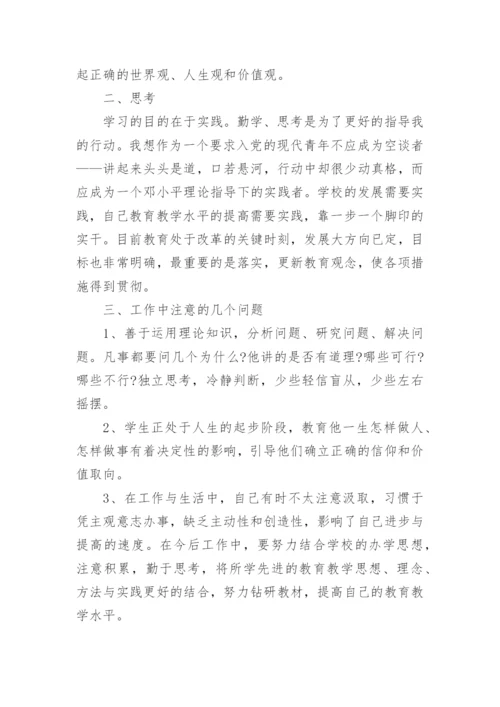 起正确的世界观、人生观和价值观。

二、思考

学习的目的在于实践。勤学、思考是为了更好的指导我的行动。我想作为一个要求入党的现代青年不应成为空谈者——讲起来头头是道，口若悬河，行动中却很少动真格，而应成为一个邓小平理论指导下的实践者。学校的发展需要实践，自己教育教学水平的提高需要实践，靠一步一个脚印的实干。目前教育处于改革的关键时刻，发展大方向已定，目标也非常明确，最重要的是落实，更新教育观念，使各项措施得到贯彻。

三、工作中注意的几个问题

1、善于运用理论知识，分析问题、研究问题、解决问题。凡事都要问几个为什么?他讲的是否有道理?哪些可行?哪些不行?独立思考，冷静判断，少些轻信盲从，少些左右摇摆。

2、学生正处于人生的起步阶段，教育他一生怎样做人、怎样做事有着决定性的影响，引导他们确立正确的信仰和价值取向。

3、在工作与生活中，自己有时不太注意汲取，习惯于凭主观意志办事，缺乏主动性和创造性，影响了自己进步与提高的速度。在今后工作中，要努力结合学校的办学思想，注意积累，勤于思考，将所学先进的教育教学思想、理念、方法与实践更好的结合，努力钻研教材，提高自己的教育教学水平。